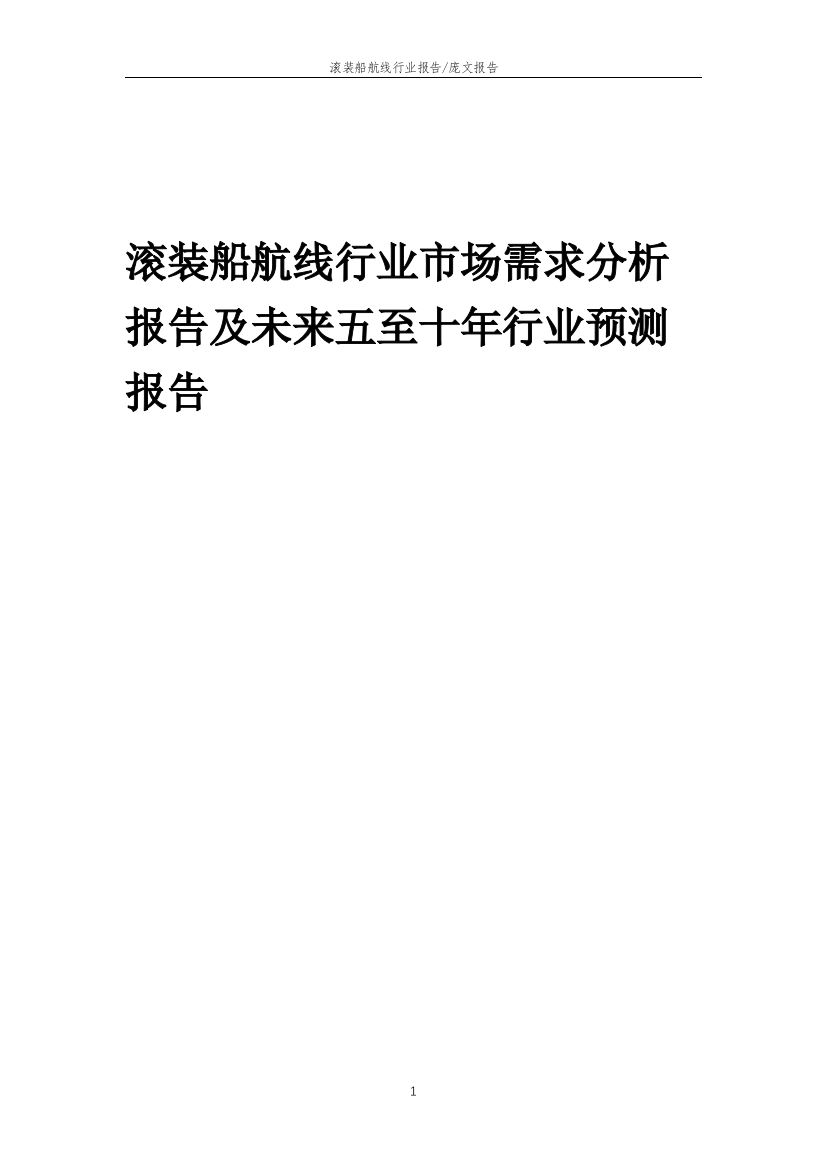 滚装船航线行业报告/庞文报告

滚装船航线行业市场需求分析报告及未来五至十年行业预测报告

1